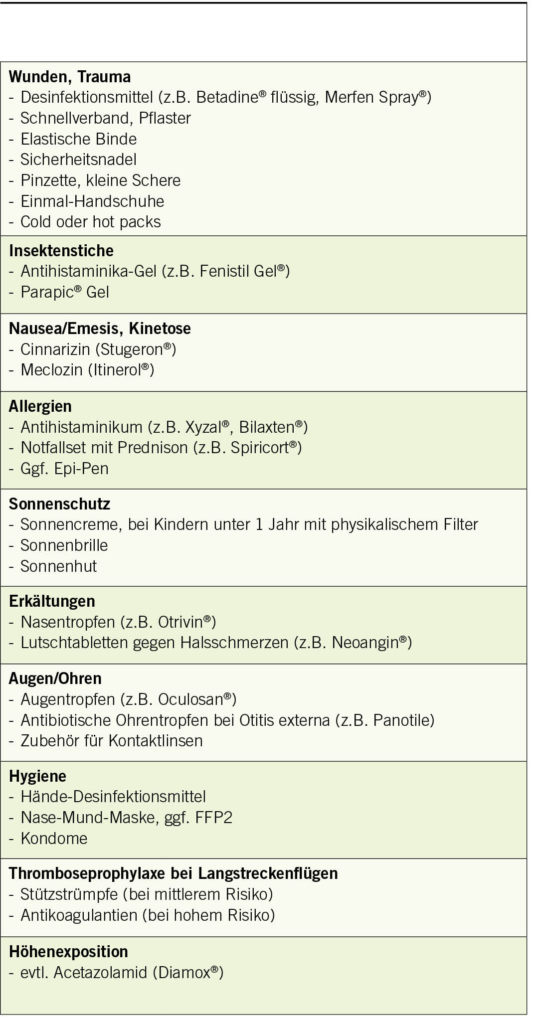 Wunden, Trauma
- Desinfektionsmittel (z.B. Betadine® flüssig, Merfen Spray®)
- Schnellverband, Pflaster
- Elastische Binde
- Sicherheitsnadel
- Pinzette, kleine Schere
- Einmal-Handschuhe
- Cold oder hot packs

Insektenstiche
- Antihistaminika-Gel (z.B. Fenistil Gel®)
- Parapic® Gel

Nausea/Emesis, Kinetose
- Cinnarizin (Stugeron®)
- Meclozin (Itinerol®)

Allergien
- Antihistaminikum (z.B. Xyzal®, Bilaxten®)
- Notfallset mit Prednison (z.B. Spiricort®)
- Ggf. Epi-Pen

Sonnenschutz
- Sonnencreme, bei Kindern unter 1 Jahr mit physikalischem Filter
- Sonnenbrille
- Sonnenhut

Erkältungen
- Nasentropfen (z.B. Otrivin®)
- Lutschtabletten gegen Halsschmerzen (z.B. Neoangin®)

Augen/Ohren
- Augentropfen (z.B. Oculosan®)
- Antibiotische Ohrentropfen bei Otitis externa (z.B. Panotile)
- Zubehör für Kontaktlinsen

Hygiene
- Hände-Desinfektionsmittel
- Nase-Mund-Maske, ggf. FFP2
- Kondome

Thromboseprophylaxe bei Langstreckenflügen
- Stützstrümpfe (bei mittlerem Risiko)
- Antikoagulantien (bei hohem Risiko)

Höhenexposition
- evtl. Acetazolamid (Diamox®)